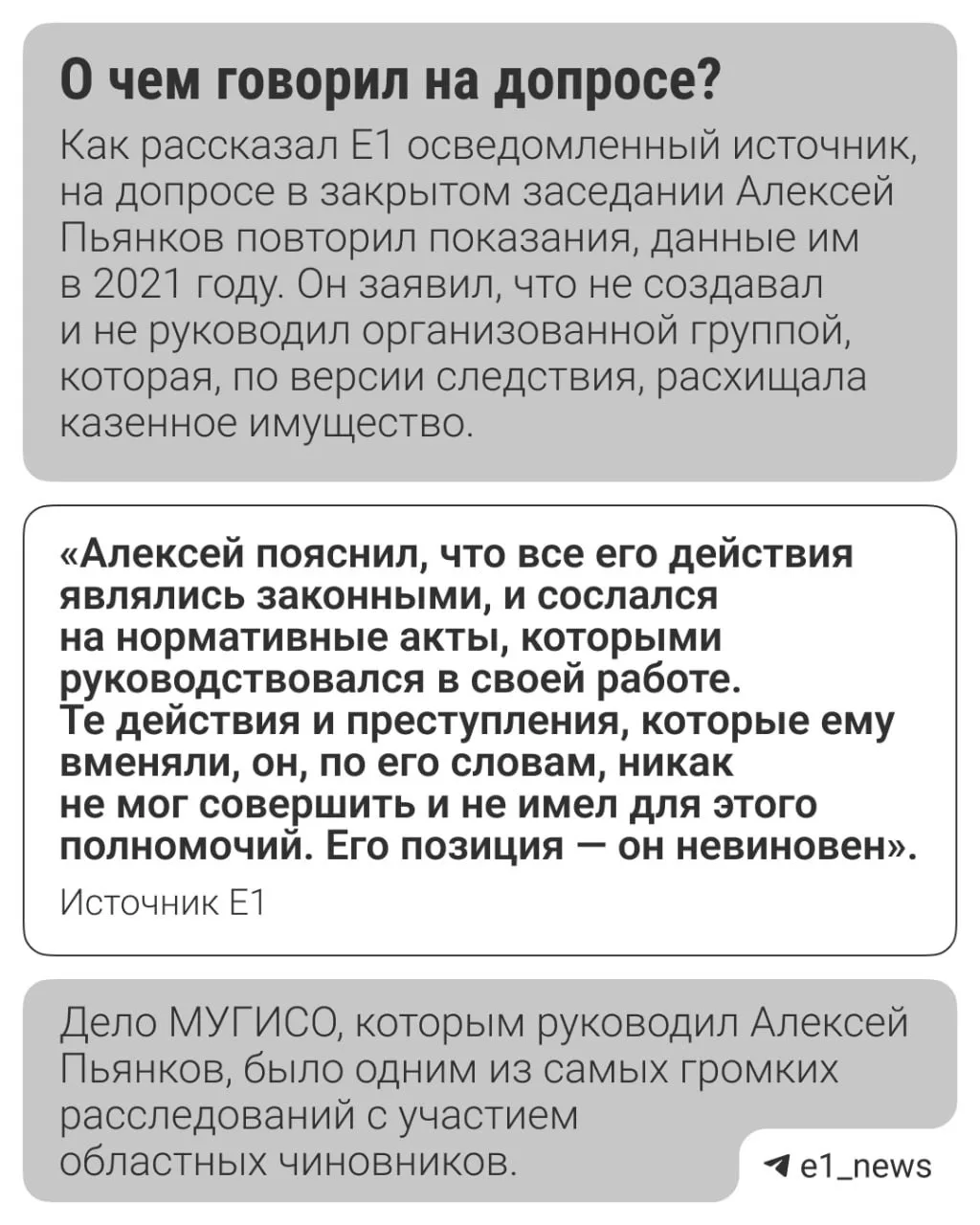 О чем говорил на допросе?

Как рассказал Е1 осведомленный источник, на допросе в закрытом заседании Алексей Пьянков повторил показания, данные им в 2021 году. Он заявил, что не создавал и не руководил организованной группой, которая, по версии следствия, расхищала казенное имущество.

«Алексей пояснил, что все его действия являлись законными, и сослался на нормативные акты, которыми руководствовался в своей работе. Те действия и преступления, которые ему вменяли, он, по его словам, никак не мог совершить и не имел для этого полномочий. Его позиция — он невиновен».

Источник Е1

Дело МУГИСО, которым руководил Алексей Пьянков, было одним из самых громких расследований с участием областных чиновников.

e1_news